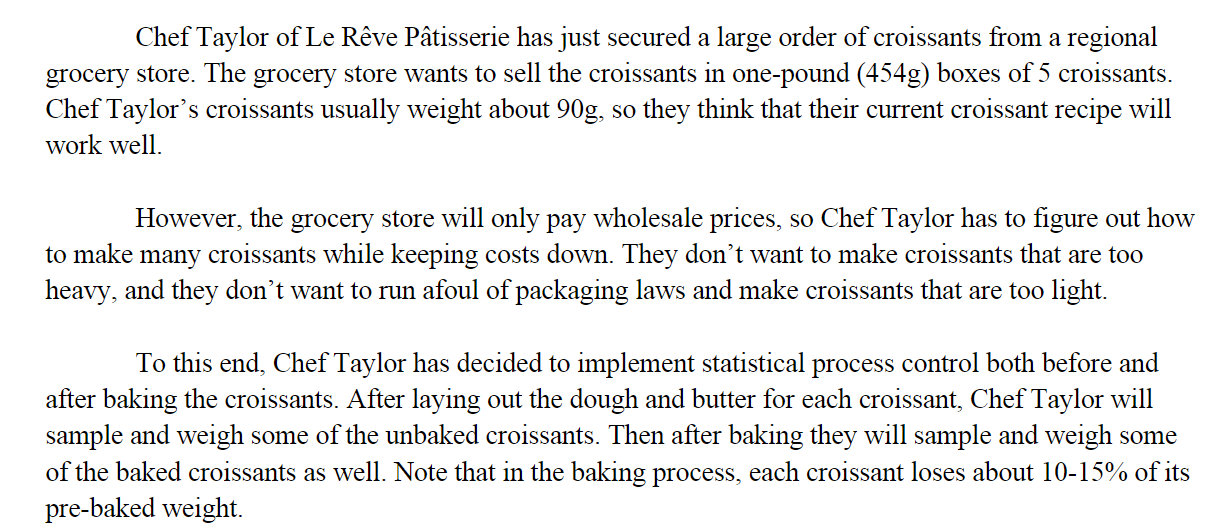 Chef Taylor of Le Rêve Pâtisserie has just secured a large order of croissants from a regional grocery store. The grocery store wants to sell the croissants in one-pound (454g) boxes of 5 croissants. Chef Taylor's croissants usually weight about 90g, so they think that their current croissant recipe will work well.

However, the grocery store will only pay wholesale prices, so Chef Taylor has to figure out how to make many croissants while keeping costs down. They don't want to make croissants that are too heavy, and they don't want to run afoul of packaging laws and make croissants that are too light.

To this end, Chef Taylor has decided to implement statistical process control both before and after baking the croissants. After laying out the dough and butter for each croissant, Chef Taylor will sample and weigh some of the unbaked croissants. Then after baking they will sample and weigh some of the baked croissants as well. Note that in the baking process, each croissant loses about 10-15% of its pre-baked weight.